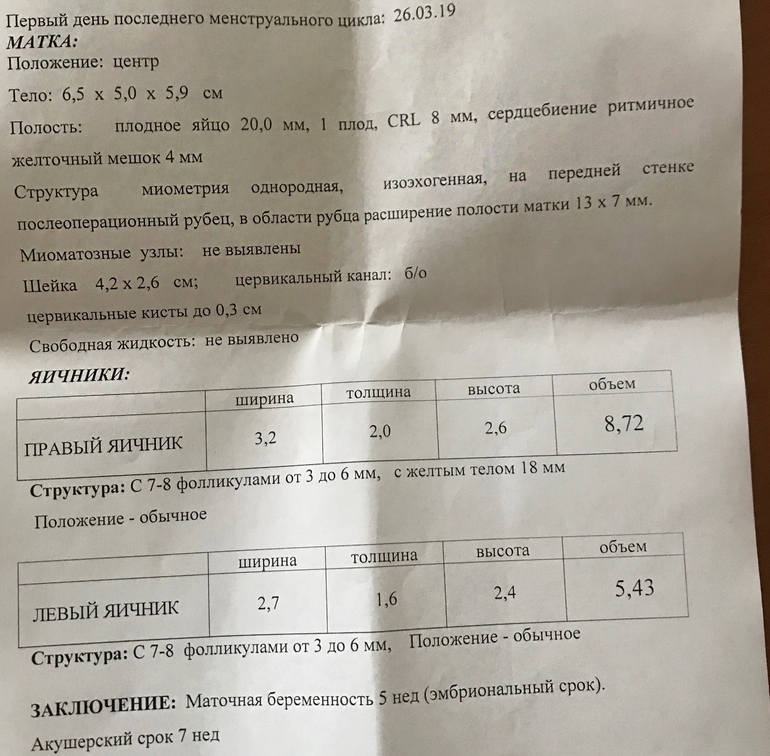 Первый день последнего менструального цикла: 26.03.19
МАТКА:
Положение: центр

Тело: 6,5 x 5,0 x 5,9 см

Полость: плодное яйцо 20,0 мм, 1 плод, CRL 8 мм, сердцебиение ритмичное желточный мешок 4 мм

Структура миометрия однородная, изоэхогенная, на передней стенке послеоперационный рубец, в области рубца расширение полости матки 13 x 7 мм.

Миоматозные узлы: не выявлены

Шейка 4,2 x 2,6 см; цервикальный канал: б/о

цервикальные кисты до 0,3 см

Свободная жидкость: не выявлено

ЯИЧНИКИ:

| | ширина | толщина | высота | объем |
|---|---|---|---|---|
| ПРАВЫЙ ЯИЧНИК | 3,2 | 2,0 | 2,6 | 8,72 |

Структура: С 7-8 фолликулами от 3 до 6 мм, с желтым телом 18 мм

Положение - обычное

| | ширина | толщина | высота | объем |
|---|---|---|---|---|
| ЛЕВЫЙ ЯИЧНИК | 2,7 | 1,6 | 2,4 | 5,43 |

Структура: С 7-8 фолликулами от 3 до 6 мм, Положение - обычное

ЗАКЛЮЧЕНИЕ: Маточная беременность 5 нед (эмбриональный срок).

Акушерский срок 7 нед